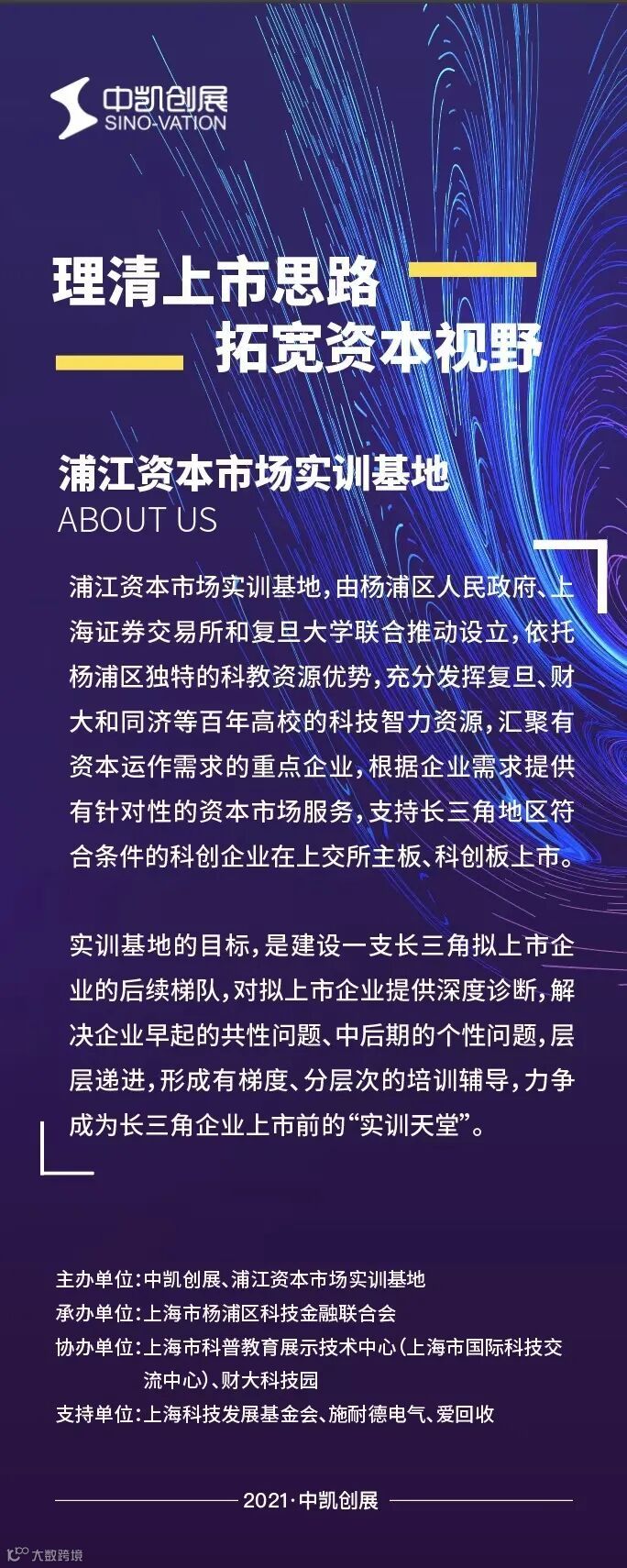 中凯创展
SINO-VATION

理清上市思路
拓宽资本视野

浦江资本市场实训基地
ABOUT US

浦江资本市场实训基地，由杨浦区人民政府、上海证券交易所和复旦大学联合推动设立，依托杨浦区独特的科教资源优势，充分发挥复旦、财大和同济等百年高校的科技智力资源，汇聚有资本运作需求的重点企业，根据企业需求提供有针对性的资本市场服务，支持长三角地区符合条件的科创企业在上交所主板、科创板上市。

实训基地的目标，是建设一支长三角拟上市企业的后续梯队，对拟上市企业提供深度诊断，解决企业早起的共性问题、中后期的个性问题，层层递进，形成有梯度、分层次的培训辅导，力争成为长三角企业上市前的“实训天堂”。

主办单位：中凯创展、浦江资本市场实训基地
承办单位：上海市杨浦区科技金融联合会
协办单位：上海市科普教育展示技术中心（上海市国际科技交流中心）、财大科技园
支持单位：上海科技发展基金会、施耐德电气、爱回收

2021·中凯创展

大数跨境